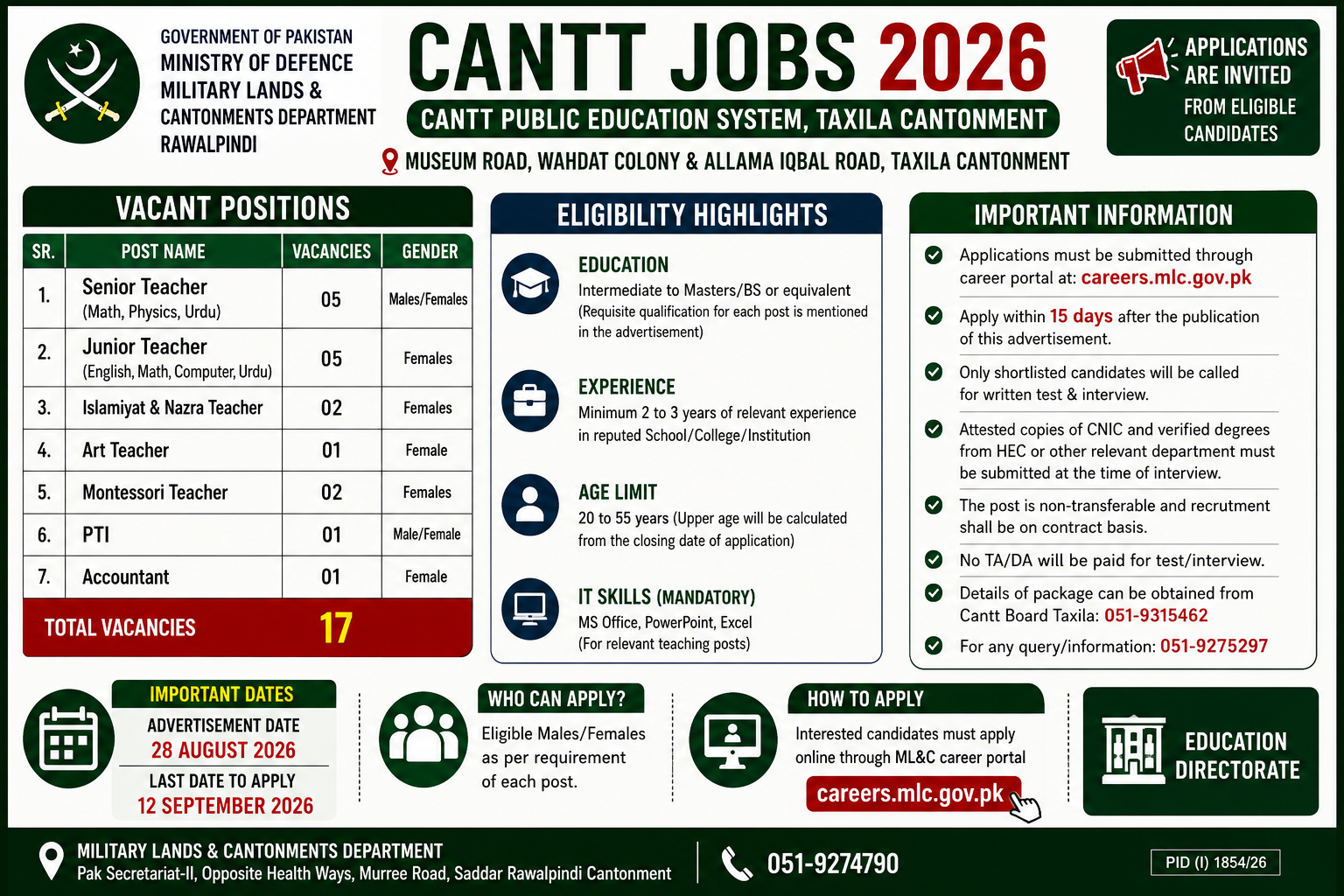 GOVERNMENT OF PAKISTAN
MINISTRY OF DEFENCE
MILITARY LANDS &
CANTONMENTS DEPARTMENT
RAWALPINDI

CANTT JOBS 2026

CANTT PUBLIC EDUCATION SYSTEM, TAXILA CANTONMENT

MUSEUM ROAD, WAHDAT COLONY & ALLAMA IQBAL ROAD, TAXILA CANTONMENT

APPLICATIONS ARE INVITED FROM ELIGIBLE CANDIDATES

VACANT POSITIONS

| SR. | POST NAME | VACANCIES | GENDER |
|---|---|---|---|
| 1. | Senior Teacher (Math, Physics, Urdu) | 05 | Males/Females |
| 2. | Junior Teacher (English, Math, Computer, Urdu) | 05 | Females |
| 3. | Islamiyat & Nazra Teacher | 02 | Females |
| 4. | Art Teacher | 01 | Female |
| 5. | Montessori Teacher | 02 | Females |
| 6. | PTI | 01 | Male/Female |
| 7. | Accountant | 01 | Female |
| TOTAL VACANCIES | | 17 | |

ELIGIBILITY HIGHLIGHTS

EDUCATION
Intermediate to Masters/BS or equivalent
(Requisite qualification for each post is mentioned in the advertisement)

EXPERIENCE
Minimum 2 to 3 years of relevant experience in reputed School/College/Institution

AGE LIMIT
20 to 55 years (Upper age will be calculated from the closing date of application)

IT SKILLS (MANDATORY)
MS Office, PowerPoint, Excel
(For relevant teaching posts)

IMPORTANT INFORMATION

Applications must be submitted through career portal at: careers.mlc.gov.pk

Apply within 15 days after the publication of this advertisement.

Only shortlisted candidates will be called for written test & interview.

Attested copies of CNIC and verified degrees from HEC or other relevant department must be submitted at the time of interview.

The post is non-transferable and recrutment shall be on contract basis.

No TA/DA will be paid for test/interview.

Details of package can be obtained from Cantt Board Taxila: 051-9315462

For any query/information: 051-9275297

IMPORTANT DATES
ADVERTISEMENT DATE
28 AUGUST 2026
LAST DATE TO APPLY
12 SEPTEMBER 2026

WHO CAN APPLY?
Eligible Males/Females as per requirement of each post.

HOW TO APPLY
Interested candidates must apply online through ML&C career portal
careers.mlc.gov.pk

EDUCATION DIRECTORATE

MILITARY LANDS & CANTONMENTS DEPARTMENT
Pak Secretariat-II, Opposite Health Ways, Murree Road, Saddar Rawalpindi Cantonment

051-9274790

PID (I) 1854/26